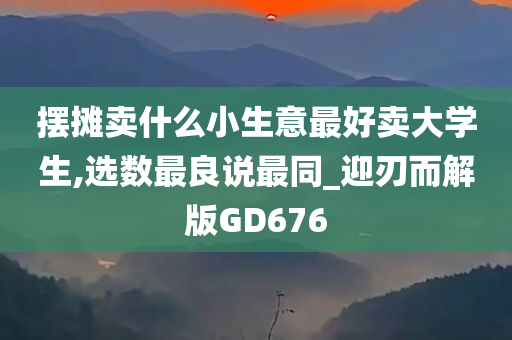 摆摊卖什么小生意最好卖大学生,选数最良说最同_迎刃而解版GD676